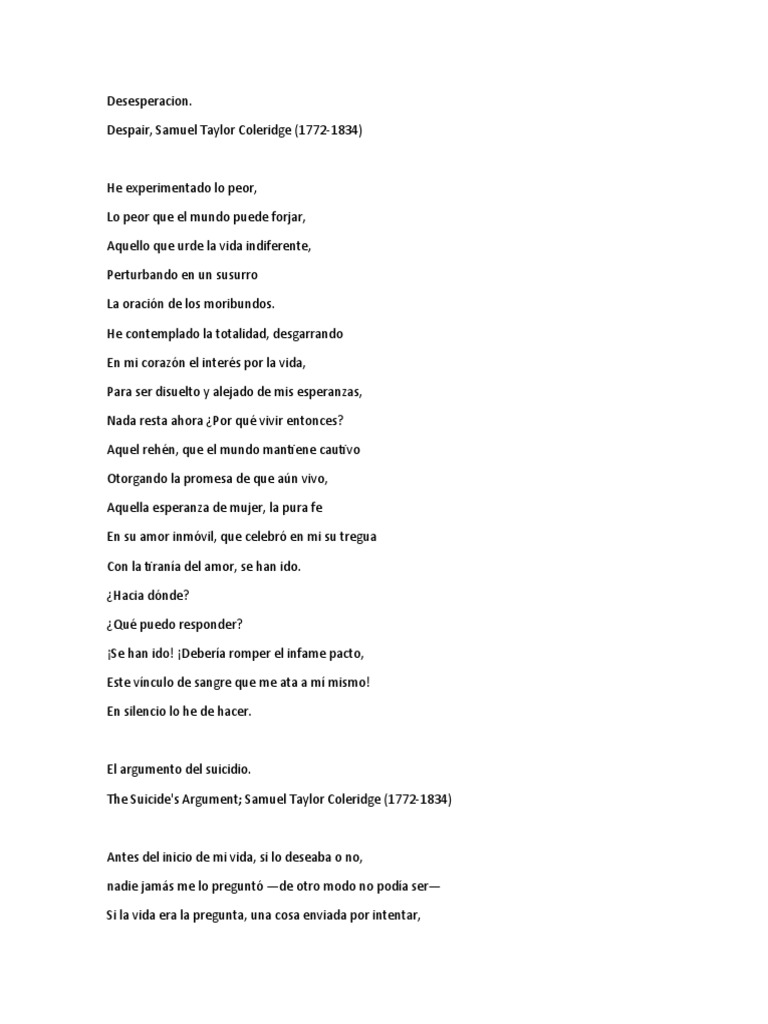 Desesperacion.

Despair, Samuel Taylor Coleridge (1772-1834)

He experimentado lo peor,

Lo peor que el mundo puede forjar,

Aquello que urde la vida indiferente,

Perturbando en un susurro

La oración de los moribundos.

He contemplado la totalidad, desgarrando

En mi corazón el interés por la vida,

Para ser disuelto y alejado de mis esperanzas,

Nada resta ahora ¿Por qué vivir entonces?

Aquel rehén, que el mundo mantiene cautivo

Otorgando la promesa de que aún vivo,

Aquella esperanza de mujer, la pura fe

En su amor inmóvil, que celebró en mi su tregua

Con la tiranía del amor, se han ido.

¿Hacia dónde?

¿Qué puedo responder?

¡Se han ido! ¡Debería romper el infame pacto,

Este vínculo de sangre que me ata a mí mismo!

En silencio lo he de hacer.

El argumento del suicidio.

The Suicide's Argument; Samuel Taylor Coleridge (1772-1834)

Antes del inicio de mi vida, si lo deseaba o no,

nadie jamás me lo preguntó —de otro modo no podía ser—

Si la vida era la pregunta, una cosa enviada por intentar,